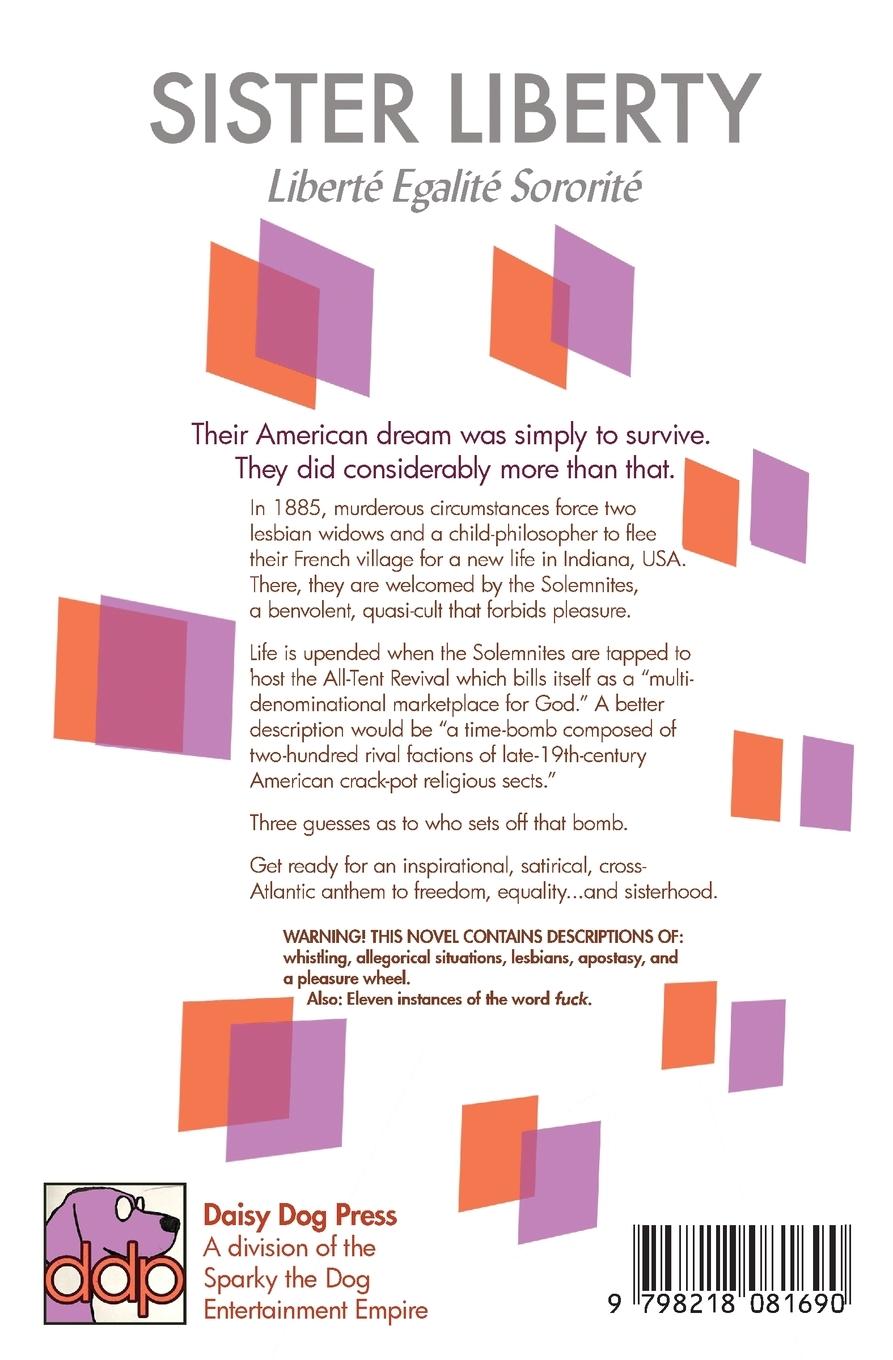 SISTER LIBERTY

Liberté Egalité Sororité

Their American dream was simply to survive. They did considerably more than that.

In 1885, murderous circumstances force two lesbian widows and a child-philosopher to flee their French village for a new life in Indiana, USA. There, they are welcomed by the Solemnites, a benvolent, quasi-cult that forbids pleasure.

Life is upended when the Solemnites are tapped to host the All-Tent Revival which bills itself as a "multi-denominational marketplace for God." A better description would be "a time-bomb composed of two-hundred rival factions of late-19th-century American crack-pot religious sects."

Three guesses as to who sets off that bomb.

Get ready for an inspirational, satirical, cross-Atlantic anthem to freedom, equality...and sisterhood.

WARNING! THIS NOVEL CONTAINS DESCRIPTIONS OF: whistling, allegorical situations, lesbians, apostasy, and a pleasure wheel.
Also: Eleven instances of the word fuck.

ddp

Daisy Dog Press
A division of the Sparky the Dog Entertainment Empire

9 798218 081690